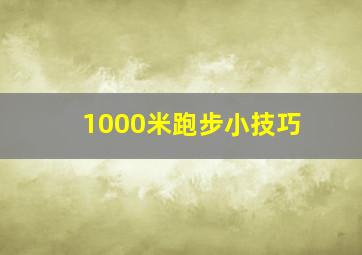 1000米跑步小技巧